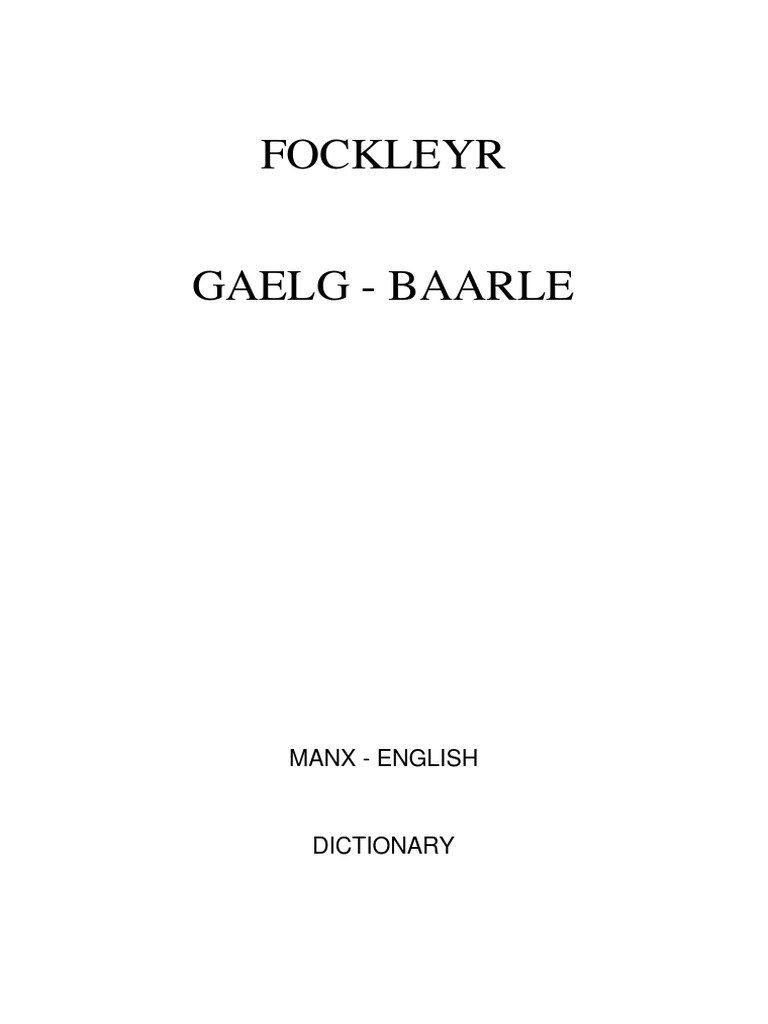 FOCKLEYR

GAELG - BAARLE

MANX - ENGLISH

DICTIONARY